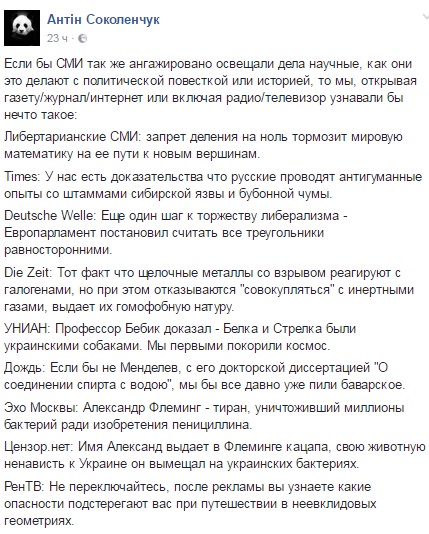 Антін Соколенчук
23 ч ·

Если бы СМИ так же ангажировано освещали дела научные, как они это делают с политической повесткой или историей, то мы, открывая газету/журнал/интернет или включая радио/телевизор узнавали бы нечто такое:

Либертарианские СМИ: запрет деления на ноль тормозит мировую математику на ее пути к новым вершинам.

Times: У нас есть доказательства что русские проводят антигуманные опыты со штаммами сибирской язвы и бубонной чумы.

Deutsche Welle: Еще один шаг к торжеству либерализма - Европарламент постановил считать все треугольники равносторонними.

Die Zeit: Тот факт что щелочные металлы со взрывом реагируют с галогенами, но при этом отказываются "совокупляться" с инертными газами, выдает их гомофобную натуру.

УНИАН: Профессор Бебик доказал - Белка и Стрелка были украинскими собаками. Мы первыми покорили космос.

Дождь: Если бы не Менделев, с его докторской диссертацией "О соединении спирта с водою", мы бы все давно уже пили баварское.

Эхо Москвы: Александр Флеминг - тиран, уничтоживший миллионы бактерий ради изобретения пенициллина.

Цензор.нет: Имя Александ выдает в Флеминге кацапа, свою животную ненависть к Украине он вымещал на украинских бактериях.

РенТВ: Не переключайтесь, после рекламы вы узнаете какие опасности подстерегают вас при путешествии в неевклидовых геометриях.